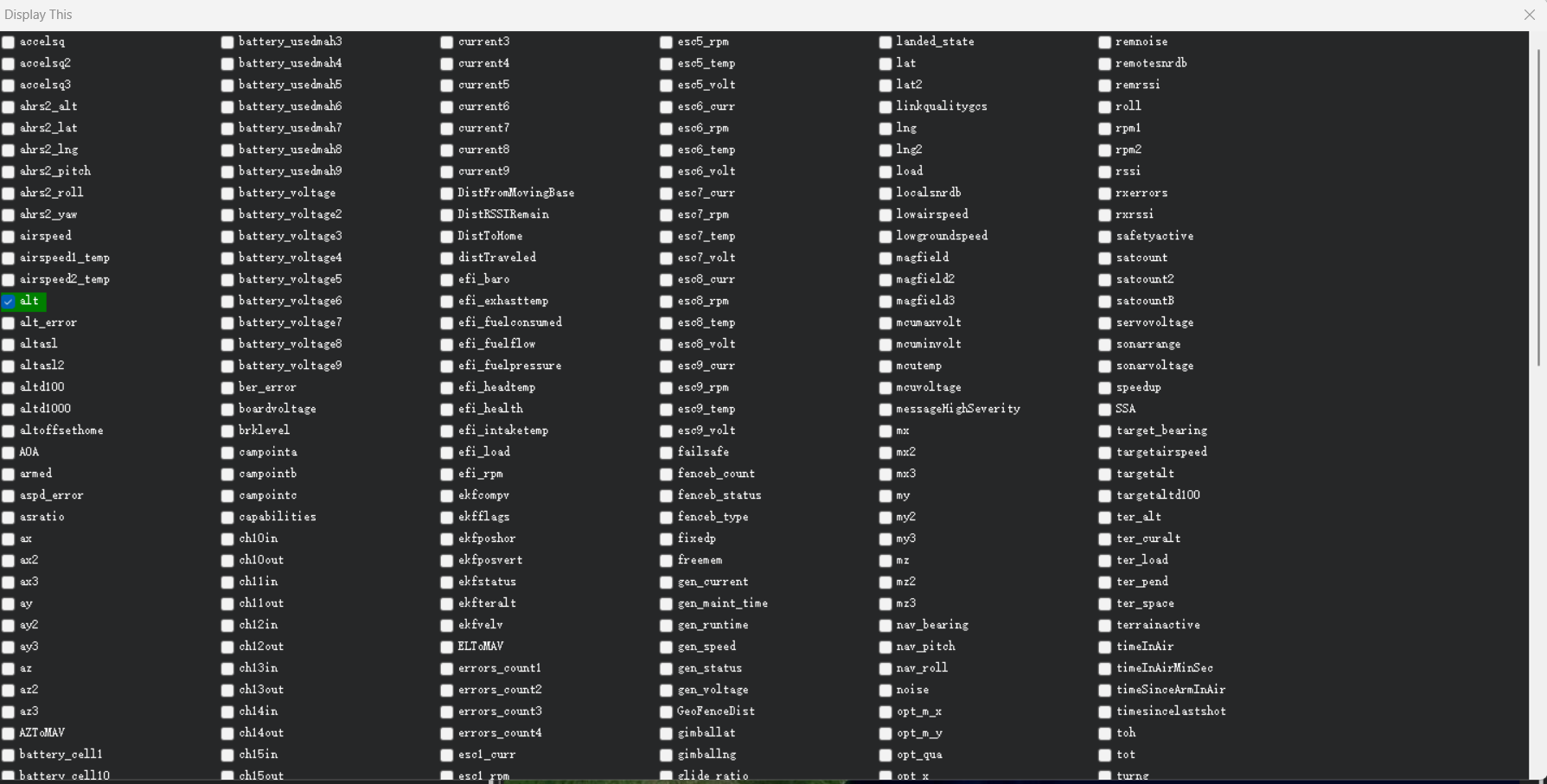 Display This

accelsq
accelsq2
accelsq3
ahrs2_alt
ahrs2_lat
ahrs2_lng
ahrs2_pitch
ahrs2_roll
ahrs2_yaw
airspeed
airspeed1_temp
airspeed2_temp
alt
alt_error
altasl
altasl2
altd100
altd1000
altoffsethome
AOA
armed
aspd_error
asratio
ax
ax2
ax3
ay
ay2
ay3
az
az2
az3
AZToMAV
battery_cell1
battery_cell10

battery_usedmah3
battery_usedmah4
battery_usedmah5
battery_usedmah6
battery_usedmah7
battery_usedmah8
battery_usedmah9
battery_voltage
battery_voltage2
battery_voltage3
battery_voltage4
battery_voltage5
battery_voltage6
battery_voltage7
battery_voltage8
battery_voltage9
ber_error
boardvoltage
brklevel
campointa
campointb
campointc
capabilities
ch10in
ch10out
ch11in
ch11out
ch12in
ch12out
ch13in
ch13out
ch14in
ch14out
ch15in
ch15out

current3
current4
current5
current6
current7
current8
current9
DistFromMovingBase
DistRSSIRemain
DistToHome
distTraveled
efi_baro
efi_exhasttemp
efi_fuelconsumed
efi_fuelflow
efi_fuelpressure
efi_headtemp
efi_health
efi_intaketemp
efi_load
efi_rpm
ekfcompv
ekfflags
ekfposhor
ekfposvert
ekfstatus
ekfteralt
ekfvelv
ELToMAV
errors_count1
errors_count2
errors_count3
errors_count4
esc1_curr
esc1_rpm

esc5_rpm
esc5_temp
esc5_volt
esc6_curr
esc6_rpm
esc6_temp
esc6_volt
esc7_curr
esc7_rpm
esc7_temp
esc7_volt
esc8_curr
esc8_rpm
esc8_temp
esc8_volt
esc9_curr
esc9_rpm
esc9_temp
esc9_volt
failsafe
fenceb_count
fenceb_status
fenceb_type
fixedp
freemem
gen_current
gen_maint_time
gen_runtime
gen_speed
gen_status
gen_voltage
GeoFenceDist
gimballat
gimballng
glide_ratio

landed_state
lat
lat2
linkqualitygcs
lng
lng2
load
localsnrdb
lowairspeed
lowgroundspeed
magfield
magfield2
magfield3
mcumaxvolt
mcuminvolt
mcutemp
mcuvoltage
messageHighSeverity
mx
mx2
mx3
my
my2
my3
mz
mz2
mz3
nav_bearing
nav_pitch
nav_roll
noise
opt_m_x
opt_m_y
opt_qua
opt_x

remnoise
remotesnrdb
remrssi
roll
rpm1
rpm2
rssi
rxerrors
rxrssi
safetyactive
satcount
satcount2
satcountB
servovoltage
sonarrange
sonarvoltage
speedup
SSA
target_bearing
targetairspeed
targetalt
targetaltd100
ter_alt
ter_curalt
ter_load
ter_pend
ter_space
terrainactive
timeInAir
timeInAirMinSec
timeSinceArmInAir
timesincelastshot
toh
tot
turng